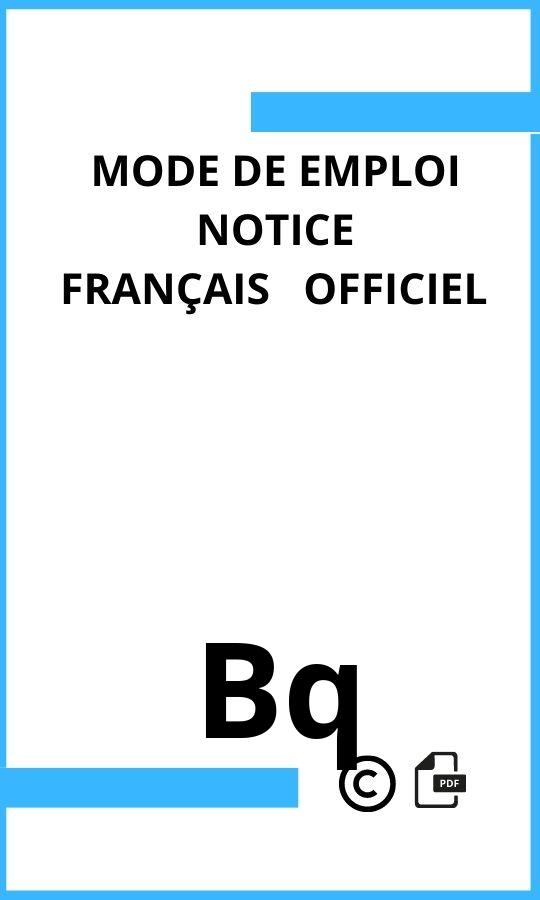 MODE DE EMPLOI
NOTICE
FRANÇAIS OFFICIEL

Bq

©

PDF